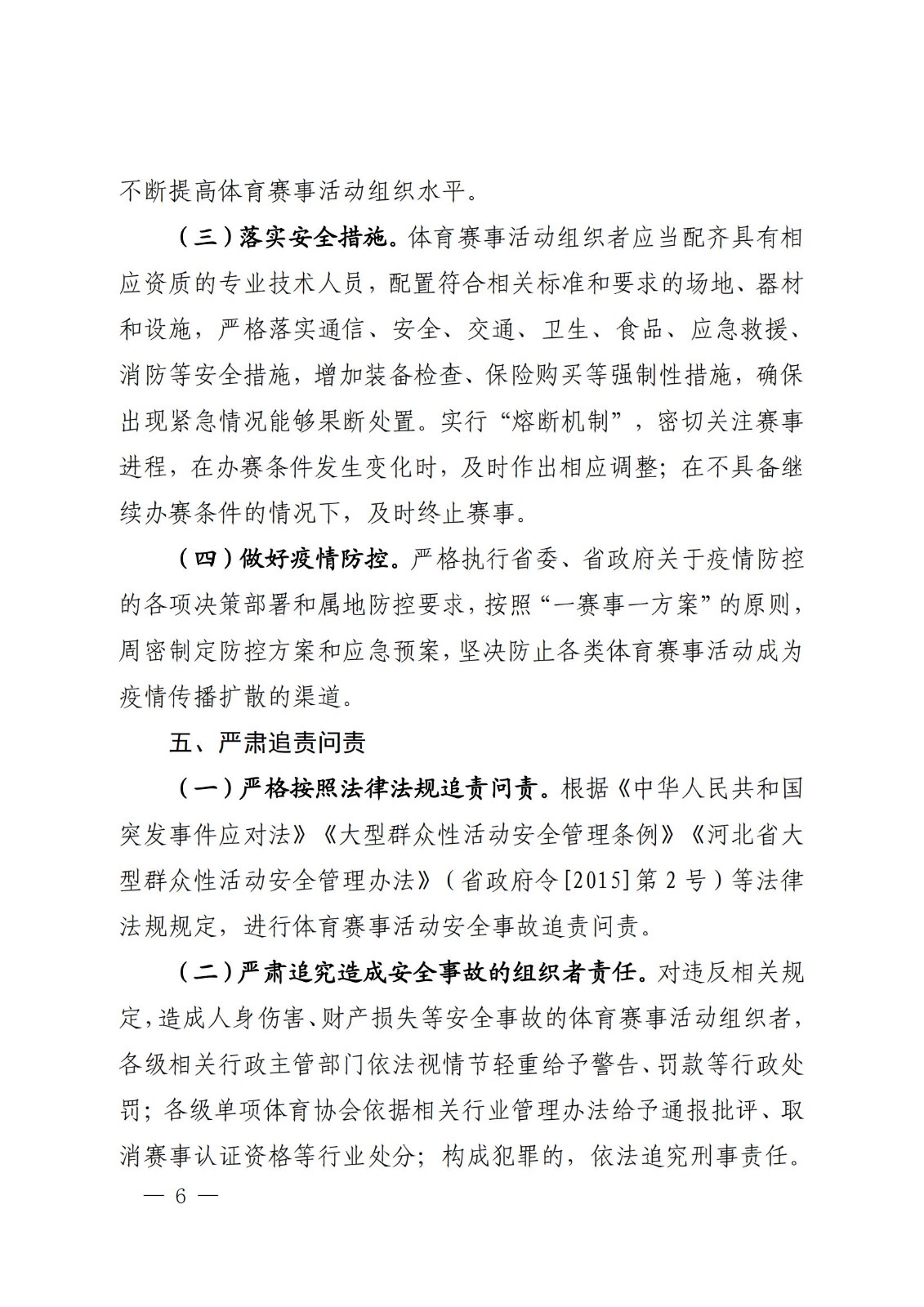 不断提高体育赛事活动组织水平。

（三）落实安全措施。体育赛事活动组织者应当配齐具有相应资质的专业技术人员，配置符合相关标准和要求的场地、器材和设施，严格落实通信、安全、交通、卫生、食品、应急救援、消防等安全措施，增加装备检查、保险购买等强制性措施，确保出现紧急情况能够果断处置。实行“熔断机制”，密切关注赛事进程，在办赛条件发生变化时，及时作出相应调整；在不具备继续办赛条件的情况下，及时终止赛事。

（四）做好疫情防控。严格执行省委、省政府关于疫情防控的各项决策部署和属地防控要求，按照“一赛事一方案”的原则，周密制定防控方案和应急预案，坚决防止各类体育赛事活动成为疫情传播扩散的渠道。

五、严肃追责问责

（一）严格按照法律法规追责问责。根据《中华人民共和国突发事件应对法》《大型群众性活动安全管理条例》《河北省大型群众性活动安全管理办法》（省政府令[2015]第2号）等法律法规规定，进行体育赛事活动安全事故追责问责。

（二）严肃追究造成安全事故的组织者责任。对违反相关规定，造成人身伤害、财产损失等安全事故的体育赛事活动组织者，各级相关行政主管部门依法视情节轻重给予警告、罚款等行政处罚；各级单项体育协会依据相关行业管理办法给予通报批评、取消赛事认证资格等行业处分；构成犯罪的，依法追究刑事责任。

— 6 —